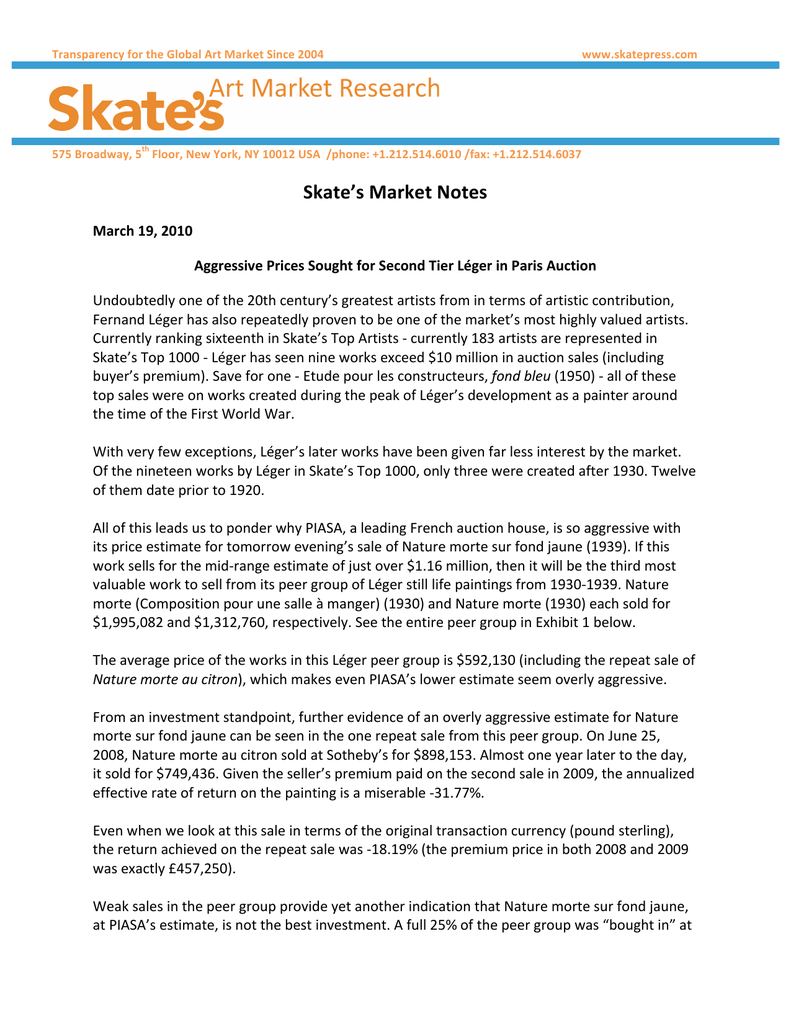 Transparency for the Global Art Market Since 2004 www.skatepress.com

Skate's Art Market Research

575 Broadway, 5$^{th}$ Floor, New York, NY 10012 USA /phone: +1.212.514.6010 /fax: +1.212.514.6037

Skate's Market Notes

March 19, 2010

Aggressive Prices Sought for Second Tier Léger in Paris Auction

Undoubtedly one of the 20th century's greatest artists from in terms of artistic contribution, Fernand Léger has also repeatedly proven to be one of the market's most highly valued artists. Currently ranking sixteenth in Skate's Top Artists - currently 183 artists are represented in Skate's Top 1000 - Léger has seen nine works exceed $10 million in auction sales (including buyer's premium). Save for one - Etude pour les constructeurs, fond bleu (1950) - all of these top sales were on works created during the peak of Léger's development as a painter around the time of the First World War.

With very few exceptions, Léger's later works have been given far less interest by the market. Of the nineteen works by Léger in Skate's Top 1000, only three were created after 1930. Twelve of them date prior to 1920.

All of this leads us to ponder why PIASA, a leading French auction house, is so aggressive with its price estimate for tomorrow evening's sale of Nature morte sur fond jaune (1939). If this work sells for the mid-range estimate of just over $1.16 million, then it will be the third most valuable work to sell from its peer group of Léger still life paintings from 1930-1939. Nature morte (Composition pour une salle à manger) (1930) and Nature morte (1930) each sold for $1,995,082 and $1,312,760, respectively. See the entire peer group in Exhibit 1 below.

The average price of the works in this Léger peer group is $592,130 (including the repeat sale of Nature morte au citron), which makes even PIASA's lower estimate seem overly aggressive.

From an investment standpoint, further evidence of an overly aggressive estimate for Nature morte sur fond jaune can be seen in the one repeat sale from this peer group. On June 25, 2008, Nature morte au citron sold at Sotheby's for $898,153. Almost one year later to the day, it sold for $749,436. Given the seller's premium paid on the second sale in 2009, the annualized effective rate of return on the painting is a miserable -31.77%.

Even when we look at this sale in terms of the original transaction currency (pound sterling), the return achieved on the repeat sale was -18.19% (the premium price in both 2008 and 2009 was exactly £457,250).

Weak sales in the peer group provide yet another indication that Nature morte sur fond jaune, at PIASA's estimate, is not the best investment. A full 25% of the peer group was "bought in" at